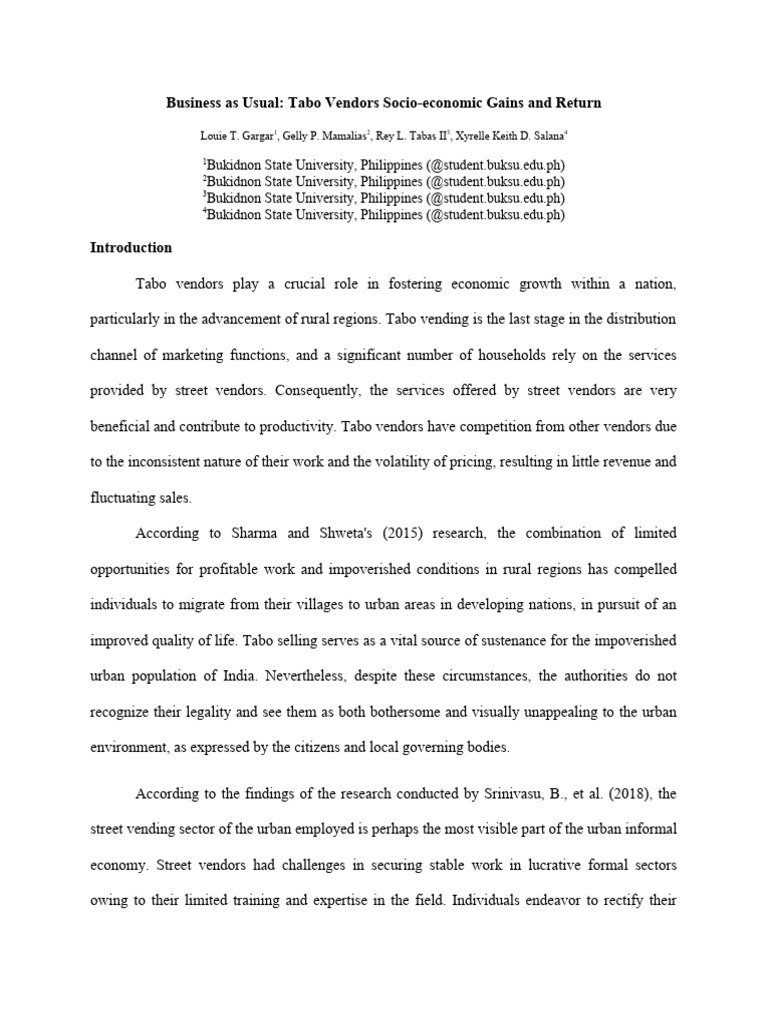 Business as Usual: Tabo Vendors Socio-economic Gains and Return

Louie T. Gargar$^1$, Gelly P. Mamalias$^2$, Rey L. Tabas II$^3$, Xyrelle Keith D. Salana$^4$

$^1$Bukidnon State University, Philippines (@student.buksu.edu.ph)
$^2$Bukidnon State University, Philippines (@student.buksu.edu.ph)
$^3$Bukidnon State University, Philippines (@student.buksu.edu.ph)
$^4$Bukidnon State University, Philippines (@student.buksu.edu.ph)

Introduction

Tabo vendors play a crucial role in fostering economic growth within a nation, particularly in the advancement of rural regions. Tabo vending is the last stage in the distribution channel of marketing functions, and a significant number of households rely on the services provided by street vendors. Consequently, the services offered by street vendors are very beneficial and contribute to productivity. Tabo vendors have competition from other vendors due to the inconsistent nature of their work and the volatility of pricing, resulting in little revenue and fluctuating sales.

According to Sharma and Shweta's (2015) research, the combination of limited opportunities for profitable work and impoverished conditions in rural regions has compelled individuals to migrate from their villages to urban areas in developing nations, in pursuit of an improved quality of life. Tabo selling serves as a vital source of sustenance for the impoverished urban population of India. Nevertheless, despite these circumstances, the authorities do not recognize their legality and see them as both bothersome and visually unappealing to the urban environment, as expressed by the citizens and local governing bodies.

According to the findings of the research conducted by Srinivasu, B., et al. (2018), the street vending sector of the urban employed is perhaps the most visible part of the urban informal economy. Street vendors had challenges in securing stable work in lucrative formal sectors owing to their limited training and expertise in the field. Individuals endeavor to rectify their